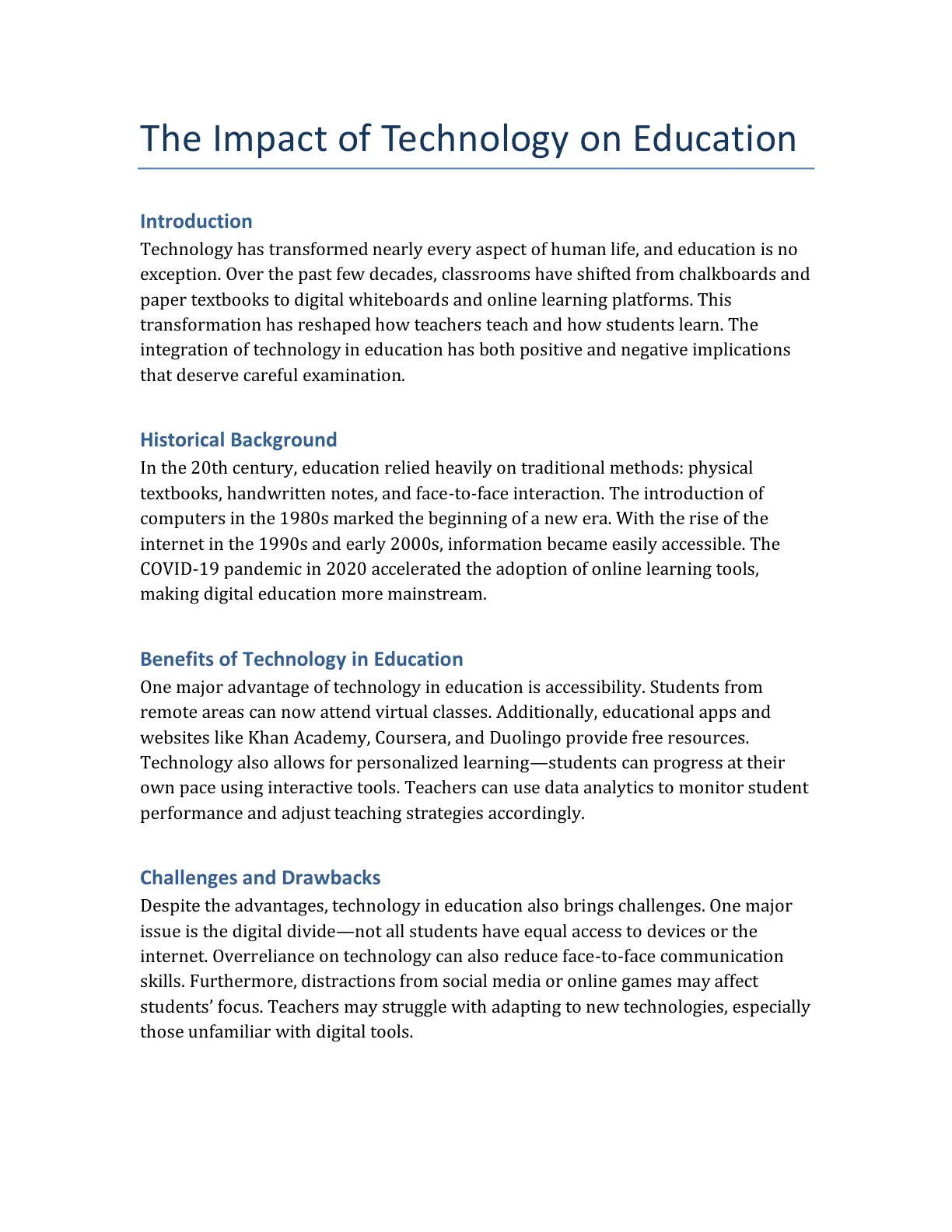 The Impact of Technology on Education

Introduction
Technology has transformed nearly every aspect of human life, and education is no exception. Over the past few decades, classrooms have shifted from chalkboards and paper textbooks to digital whiteboards and online learning platforms. This transformation has reshaped how teachers teach and how students learn. The integration of technology in education has both positive and negative implications that deserve careful examination.

Historical Background
In the 20th century, education relied heavily on traditional methods: physical textbooks, handwritten notes, and face-to-face interaction. The introduction of computers in the 1980s marked the beginning of a new era. With the rise of the internet in the 1990s and early 2000s, information became easily accessible. The COVID-19 pandemic in 2020 accelerated the adoption of online learning tools, making digital education more mainstream.

Benefits of Technology in Education
One major advantage of technology in education is accessibility. Students from remote areas can now attend virtual classes. Additionally, educational apps and websites like Khan Academy, Coursera, and Duolingo provide free resources. Technology also allows for personalized learning—students can progress at their own pace using interactive tools. Teachers can use data analytics to monitor student performance and adjust teaching strategies accordingly.

Challenges and Drawbacks
Despite the advantages, technology in education also brings challenges. One major issue is the digital divide—not all students have equal access to devices or the internet. Overreliance on technology can also reduce face-to-face communication skills. Furthermore, distractions from social media or online games may affect students' focus. Teachers may struggle with adapting to new technologies, especially those unfamiliar with digital tools.